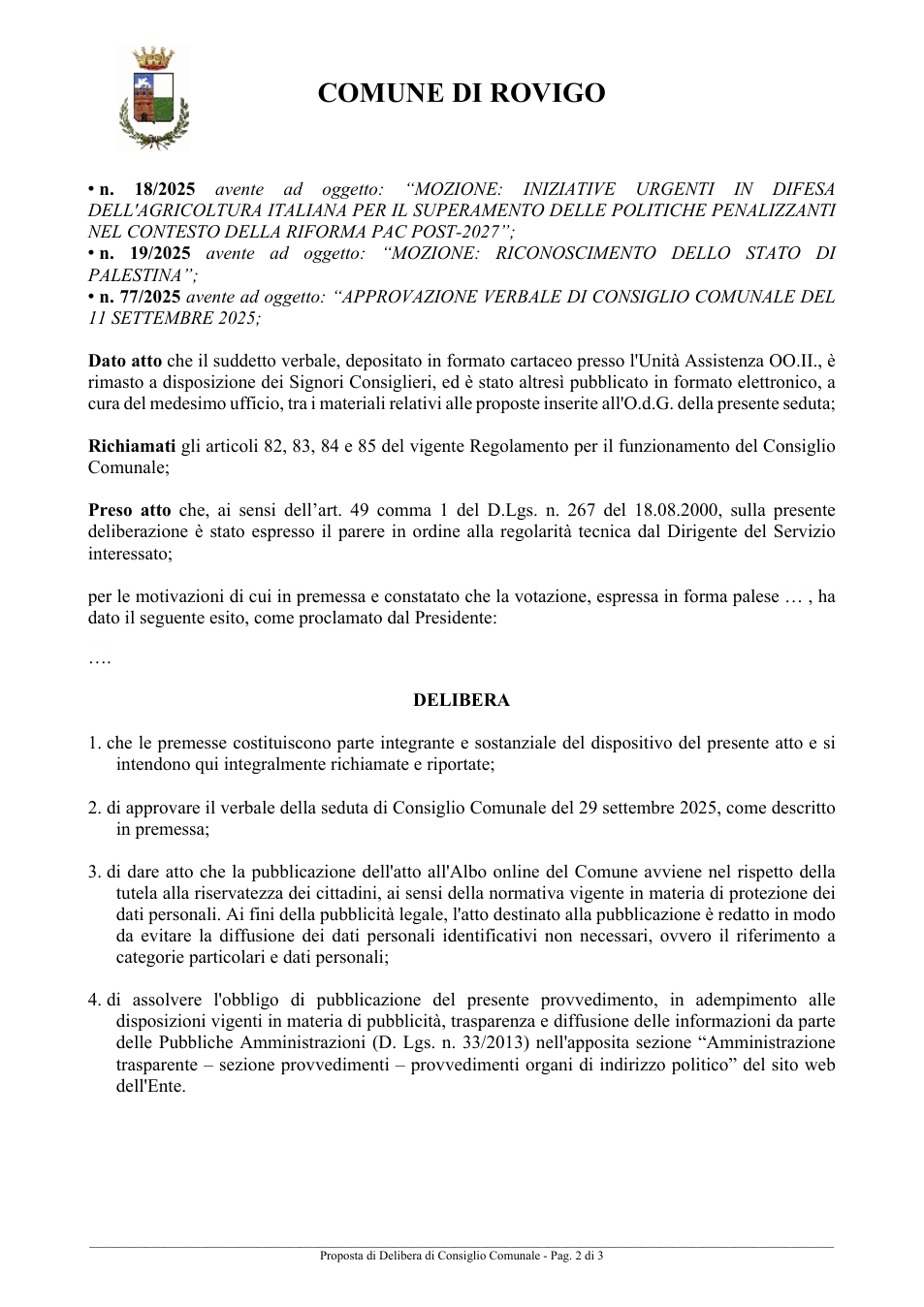 COMUNE DI ROVIGO

• n. 18/2025 avente ad oggetto: "MOZIONE: INIZIATIVE URGENTI IN DIFESA DELL'AGRICOLTURA ITALIANA PER IL SUPERAMENTO DELLE POLITICHE PENALIZZANTI NEL CONTESTO DELLA RIFORMA PAC POST-2027";
• n. 19/2025 avente ad oggetto: "MOZIONE: RICONOSCIMENTO DELLO STATO DI PALESTINA";
• n. 77/2025 avente ad oggetto: "APPROVAZIONE VERBALE DI CONSIGLIO COMUNALE DEL 11 SETTEMBRE 2025;

Dato atto che il suddetto verbale, depositato in formato cartaceo presso l'Unità Assistenza OO.II., è rimasto a disposizione dei Signori Consiglieri, ed è stato altresì pubblicato in formato elettronico, a cura del medesimo ufficio, tra i materiali relativi alle proposte inserite all'O.d.G. della presente seduta;

Richiamati gli articoli 82, 83, 84 e 85 del vigente Regolamento per il funzionamento del Consiglio Comunale;

Preso atto che, ai sensi dell'art. 49 comma 1 del D.Lgs. n. 267 del 18.08.2000, sulla presente deliberazione è stato espresso il parere in ordine alla regolarità tecnica dal Dirigente del Servizio interessato;

per le motivazioni di cui in premessa e constatato che la votazione, espressa in forma palese … , ha dato il seguente esito, come proclamato dal Presidente:

….

DELIBERA

1. che le premesse costituiscono parte integrante e sostanziale del dispositivo del presente atto e si intendono qui integralmente richiamate e riportate;

2. di approvare il verbale della seduta di Consiglio Comunale del 29 settembre 2025, come descritto in premessa;

3. di dare atto che la pubblicazione dell'atto all'Albo online del Comune avviene nel rispetto della tutela alla riservatezza dei cittadini, ai sensi della normativa vigente in materia di protezione dei dati personali. Ai fini della pubblicità legale, l'atto destinato alla pubblicazione è redatto in modo da evitare la diffusione dei dati personali identificativi non necessari, ovvero il riferimento a categorie particolari e dati personali;

4. di assolvere l'obbligo di pubblicazione del presente provvedimento, in adempimento alle disposizioni vigenti in materia di pubblicità, trasparenza e diffusione delle informazioni da parte delle Pubbliche Amministrazioni (D. Lgs. n. 33/2013) nell'apposita sezione "Amministrazione trasparente – sezione provvedimenti – provvedimenti organi di indirizzo politico" del sito web dell'Ente.

Proposta di Delibera di Consiglio Comunale - Pag. 2 di 3